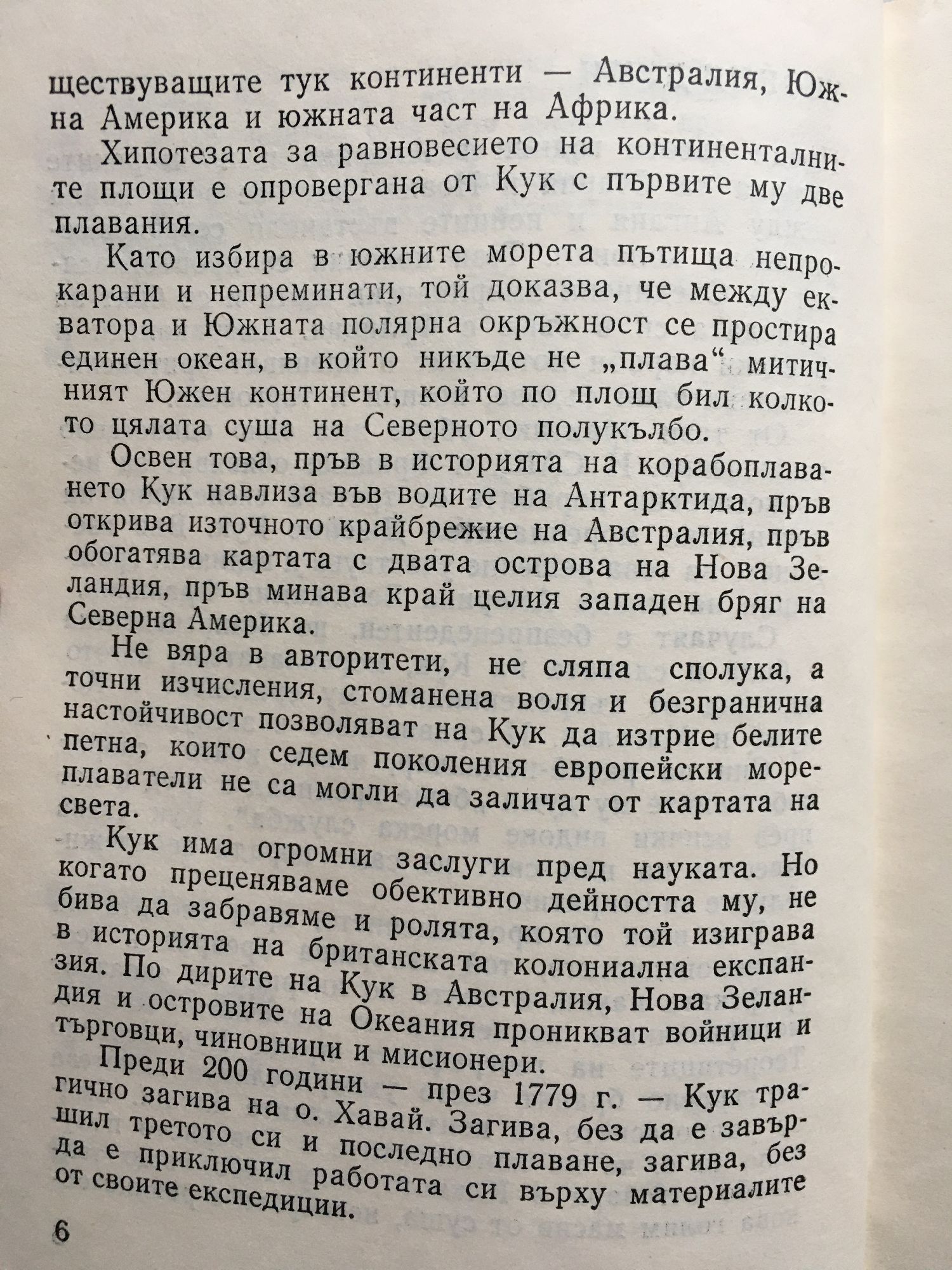 ществуващите тук континенти — Австралия, Южна Америка и южната част на Африка.

Хипотезата за равновесието на континенталните площи е опровергана от Кук с първите му две плавания.

Като избира в южните морета пътища непрокарани и непреминати, той доказва, че между екватора и Южната полярна окръжност се простира единен океан, в който никъде не „плава“ митичният Южен континент, който по площ бил колкото цялата суша на Северното полукълбо.

Освен това, пръв в историята на корабоплаването Кук навлиза във водите на Антарктида, пръв открива източното крайбрежие на Австралия, пръв обогатява картата с двата острова на Нова Зеландия, пръв минава край целия западен бряг на Северна Америка.

Не вяра в авторитети, не сляпа сполука, а точни изчисления, стоманена воля и безгранична настойчивост позволяват на Кук да изтрие белите петна, които седем поколения европейски мореплаватели не са могли да заличат от картата на света.

Кук има огромни заслуги пред науката. Но когато преценяваме обективно дейността му, не бива да забравяме и ролята, която той изиграва в историята на британската колониална експанзия. По дирите на Кук в Австралия, Нова Зеландия и островите на Океания проникват войници и търговци, чиновници и мисионери.

Преди 200 години — през 1779 г. — Кук трагично загива на о. Хавай. Загива, без да е завършил третото си и последно плаване, загива, без да е приключил работата си върху материалите от своите експедиции.

6